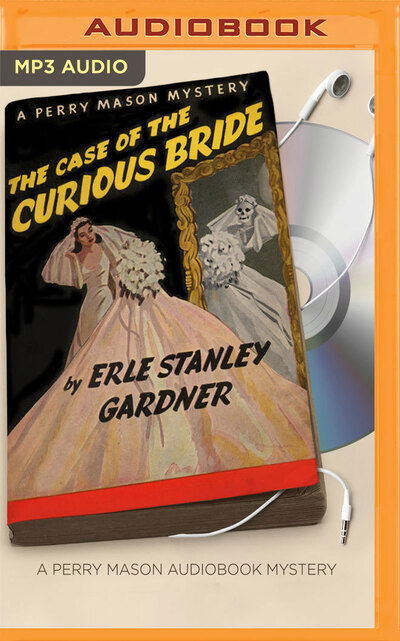 AUDIOBOOK

MP3 AUDIO

A PERRY MASON MYSTERY

THE CASE OF THE CURIOUS BRIDE

by ERLE STANLEY GARDNER

A PERRY MASON AUDIOBOOK MYSTERY